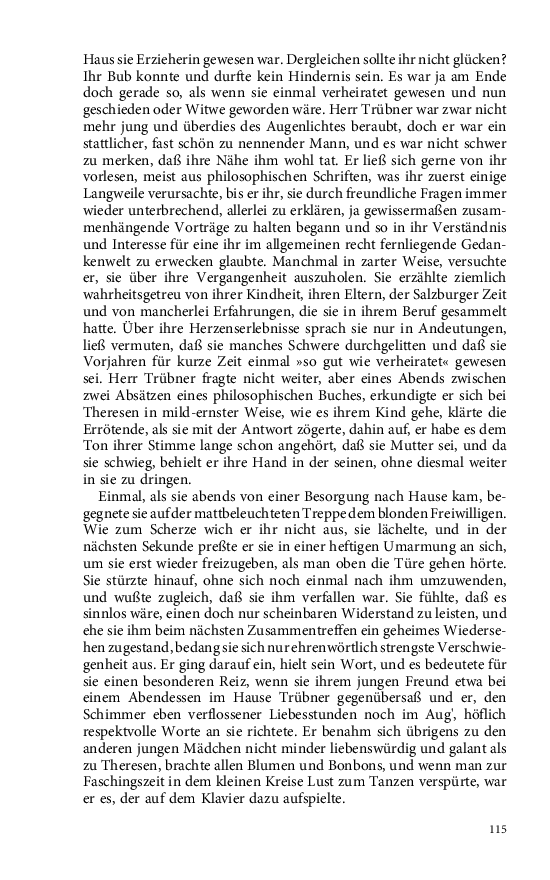 Haus sie Erzieherin gewesen war. Dergleichen sollte ihr nicht glücken? Ihr Bub konnte und durfte kein Hindernis sein. Es war ja am Ende doch gerade so, als wenn sie einmal verheiratet gewesen und nun geschieden oder Witwe geworden wäre. Herr Trübner war zwar nicht mehr jung und überdies des Augenlichtes beraubt, doch er war ein stattlicher, fast schön zu nennender Mann, und es war nicht schwer zu merken, daß ihre Nähe ihm wohl tat. Er ließ sich gerne von ihr vorlesen, meist aus philosophischen Schriften, was ihr zuerst einige Langweile verursachte, bis er ihr, sie durch freundliche Fragen immer wieder unterbrechend, allerlei zu erklären, ja gewissermaßen zusammenhängende Vorträge zu halten begann und so in ihr Verständnis und Interesse für eine ihr im allgemeinen recht fernliegende Gedankenwelt zu erwecken glaubte. Manchmal in zarter Weise, versuchte er, sie über ihre Vergangenheit auszuholen. Sie erzählte ziemlich wahrheitsgetreu von ihrer Kindheit, ihren Eltern, der Salzburger Zeit und von mancherlei Erfahrungen, die sie in ihrem Beruf gesammelt hatte. Über ihre Herzenserlebnisse sprach sie nur in Andeutungen, ließ vermuten, daß sie manches Schwere durchgelitten und daß sie Vorjahren für kurze Zeit einmal »so gut wie verheiratet« gewesen sei. Herr Trübner fragte nicht weiter, aber eines Abends zwischen zwei Absätzen eines philosophischen Buches, erkundigte er sich bei Theresen in mild-ernster Weise, wie es ihrem Kind gehe, klärte die Errötende, als sie mit der Antwort zögerte, dahin auf, er habe es dem Ton ihrer Stimme lange schon angehört, daß sie Mutter sei, und da sie schwieg, behielt er ihre Hand in der seinen, ohne diesmal weiter in sie zu dringen.

Einmal, als sie abends von einer Besorgung nach Hause kam, begegnete sie auf der mattbeleuchteten Treppe dem blonden Freiwilligen. Wie zum Scherze wich er ihr nicht aus, sie lächelte, und in der nächsten Sekunde preßte er sie in einer heftigen Umarmung an sich, um sie erst wieder freizugeben, als man oben die Türe gehen hörte. Sie stürzte hinauf, ohne sich noch einmal nach ihm umzuwenden, und wußte zugleich, daß sie ihm verfallen war. Sie fühlte, daß es sinnlos wäre, einen doch nur scheinbaren Widerstand zu leisten, und ehe sie ihm beim nächsten Zusammentreffen ein geheimes Wiedersehen zugestand, bedang sie sich nur ehrenwörtlich strengste Verschwiegenheit aus. Er ging darauf ein, hielt sein Wort, und es bedeutete für sie einen besonderen Reiz, wenn sie ihrem jungen Freund etwa bei einem Abendessen im Hause Trübner gegenübersaß und er, den Schimmer eben verflossener Liebesstunden noch im Aug', höflich respektvolle Worte an sie richtete. Er benahm sich übrigens zu den anderen jungen Mädchen nicht minder liebenswürdig und galant als zu Theresen, brachte allen Blumen und Bonbons, und wenn man zur Faschingszeit in dem kleinen Kreise Lust zum Tanzen verspürte, war er es, der auf dem Klavier dazu aufspielte.

115